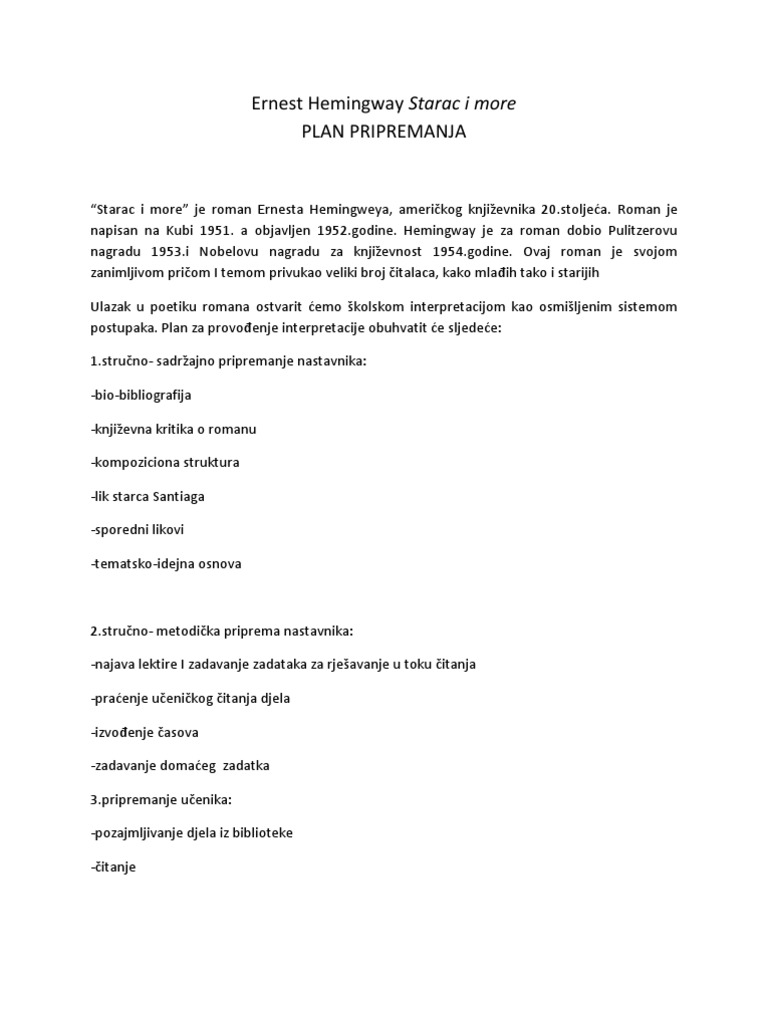 Ernest Hemingway Starac i more
PLAN PRIPREMANJA

“Starac i more” je roman Ernesta Hemingweya, američkog književnika 20.stoljeća. Roman je napisan na Kubi 1951. a objavljen 1952.godine. Hemingway je za roman dobio Pulitzerovu nagradu 1953.i Nobelovu nagradu za književnost 1954.godine. Ovaj roman je svojom zanimljivom pričom I temom privukao veliki broj čitalaca, kako mlađih tako i starijih

Ulazak u poetiku romana ostvarit ćemo školskom interpretacijom kao osmišljenim sistemom postupaka. Plan za provođenje interpretacije obuhvatit će sljedeće:

1.stručno- sadržajno pripremanje nastavnika:

-bio-bibliografija

-književna kritika o romanu

-kompoziciona struktura

-lik starca Santiaga

-sporedni likovi

-tematsko-idejna osnova

2.stručno- metodička priprema nastavnika:

-najava lektire I zadavanje zadataka za rješavanje u toku čitanja

-praćenje učeničkog čitanja djela

-izvođenje časova

-zadavanje domaćeg zadatka

3.pripremanje učenika:

-pozajmljivanje djela iz biblioteke

-čitanje